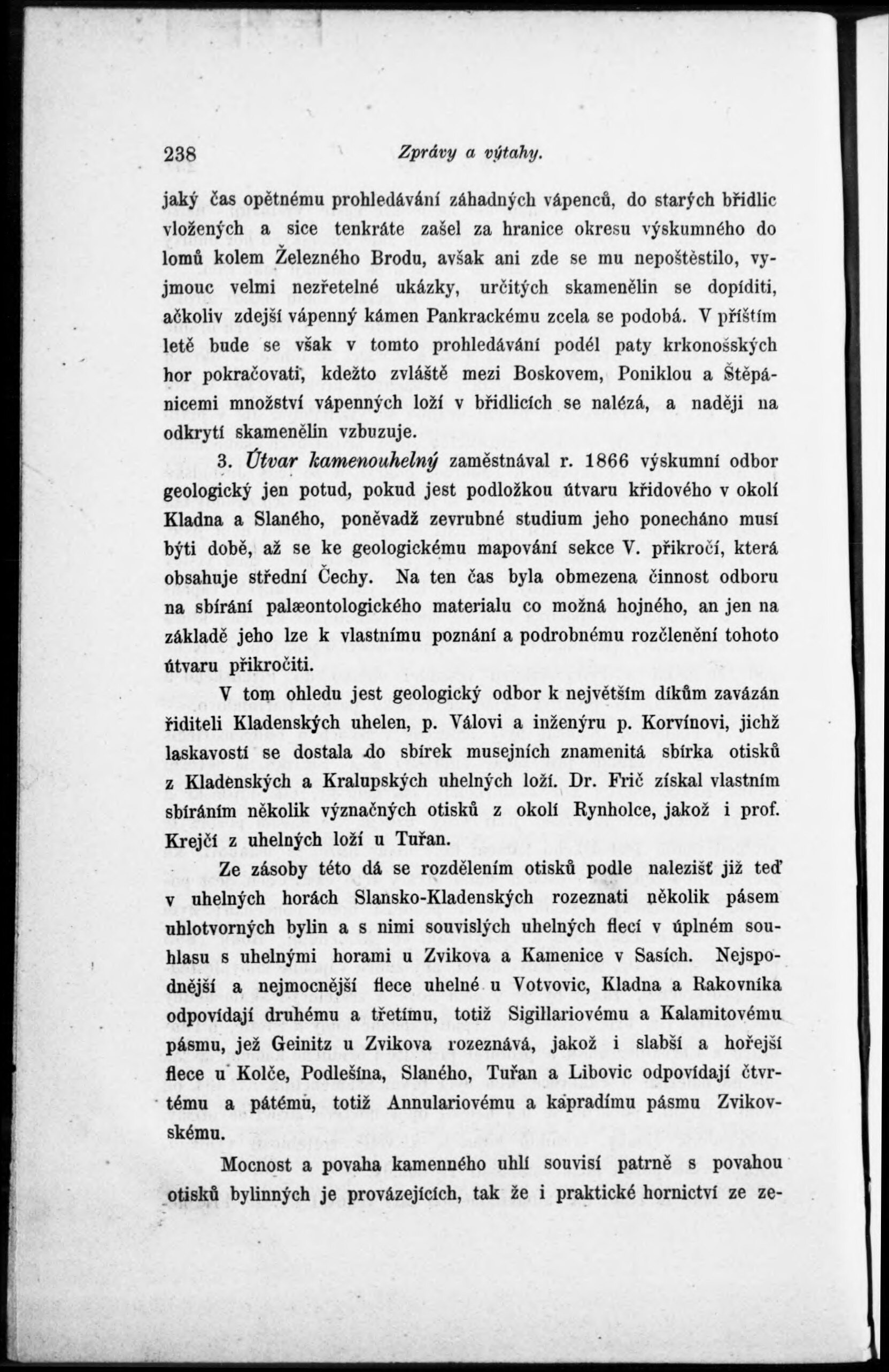 238 Zprávy a výtahy.

jaký čas opětnému prohledávání záhadných vápenců, do starých břidlic vložených a sice tenkráte zašel za hranice okresu výskumného do lomů kolem Železného Brodu, avšak ani zde se mu nepoštěstilo, vyjmouc velmi nezřetelné ukázky, určitých skamenělin se dopíditi, ačkoliv zdejší vápenný kámen Pankrackému zcela se podobá. V příštím letě bude se však v tomto prohledávání podél paty krkonošských hor pokračovati, kdežto zvláště mezi Boskovem, Poniklou a Štěpánicemi množství vápenných loží v břidlicích se nalézá, a naději na odkrytí skamenělin vzbuzuje.

3. Útvar kamenouhelný zaměstnával r. 1866 výskumní odbor geologický jen potud, pokud jest podložkou útvaru křidového v okolí Kladna a Slaného, poněvadž zevrubné studium jeho ponecháno musí býti době, až se ke geologickému mapování sekce V. přikročí, která obsahuje střední Čechy. Na ten čas byla obmezena činnost odboru na sbírání palæontologického materialu co možná hojného, an jen na základě jeho lze k vlastnímu poznání a podrobnému rozčlenění tohoto útvaru přikročiti.

V tom ohledu jest geologický odbor k největším díkům zavázán řiditeli Kladenských uhelen, p. Válovi a inženýru p. Korvínovi, jichž laskavostí se dostala do sbírek musejních znamenitá sbírka otisků z Kladenských a Kralupských uhelných loží. Dr. Frič získal vlastním sbíráním několik význačných otisků z okolí Rynholce, jakož i prof. Krejčí z uhelných loží u Tuřan.

Ze zásoby této dá se rozdělením otisků podle nalezišť již teď v uhelných horách Slansko-Kladenských rozeznati několik pásem uhlotvorných bylin a s nimi souvislých uhelných flecí v úplném souhlasu s uhelnými horami u Zvikova a Kamenice v Sasích. Nejspodnější a nejmocnější flece uhelné u Votvovic, Kladna a Rakovníka odpovídají druhému a třetímu, totiž Sigillariovému a Kalamitovému pásmu, jež Geinitz u Zvikova rozeznává, jakož i slabší a hořejší flece u Kolče, Podlešína, Slaného, Tuřan a Libovic odpovídají čtvrtému a pátému, totiž Annulariovému a kapradímu pásmu Zvikovskému.

Mocnost a povaha kamenného uhlí souvisí patrně s povahou otisků bylinných je provázejících, tak že i praktické hornictví ze ze-